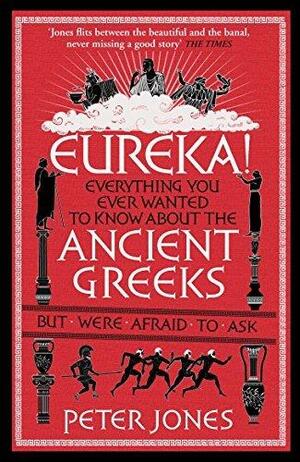 'Jones flits between the beautiful and the banal, never missing a good story' THE TIMES

EUREKA!

EVERYTHING YOU EVER WANTED TO KNOW ABOUT THE

ANCIENT GREEKS

BUT · WERE · AFRAID · TO · ASK

PETER JONES